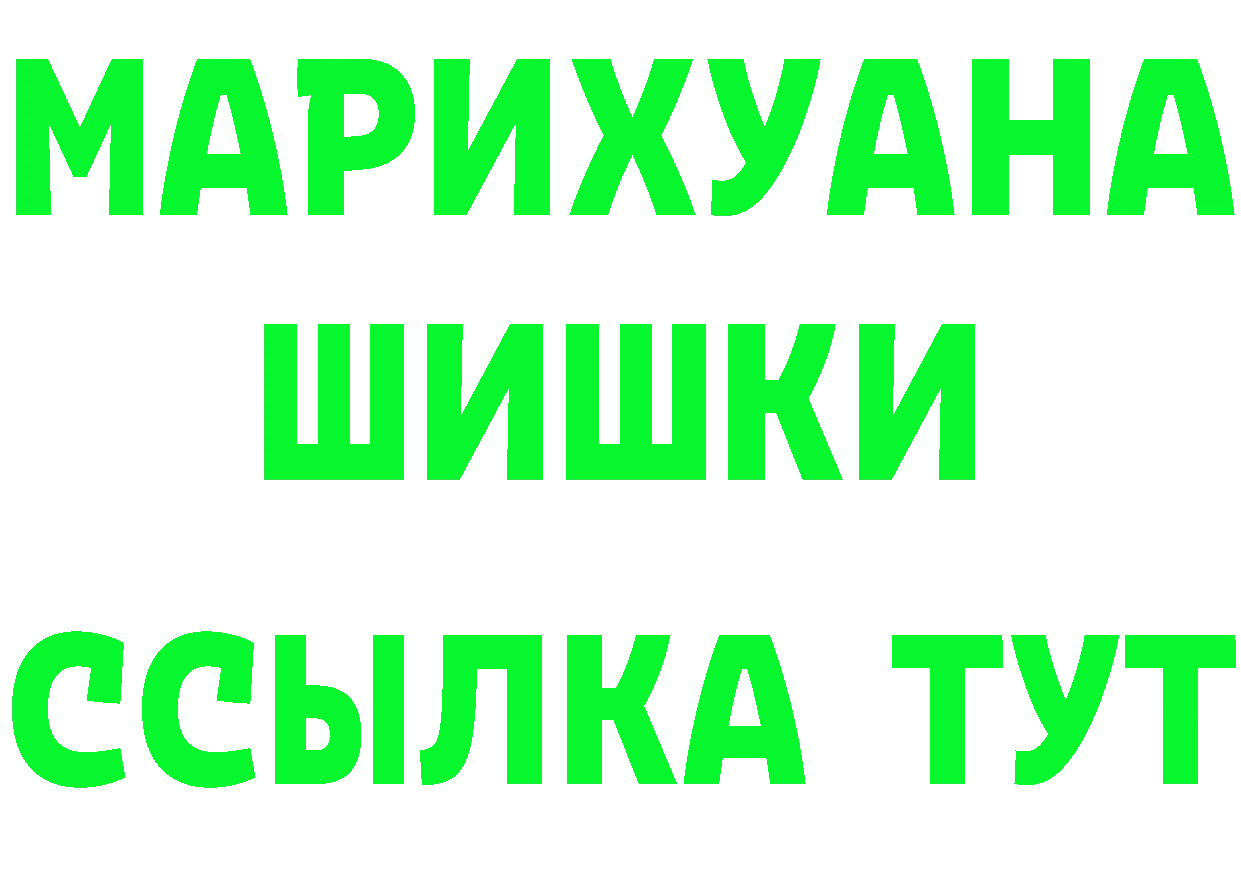 МАРИХУАНА
ШИШКИ
ССЫЛКА ТУТ